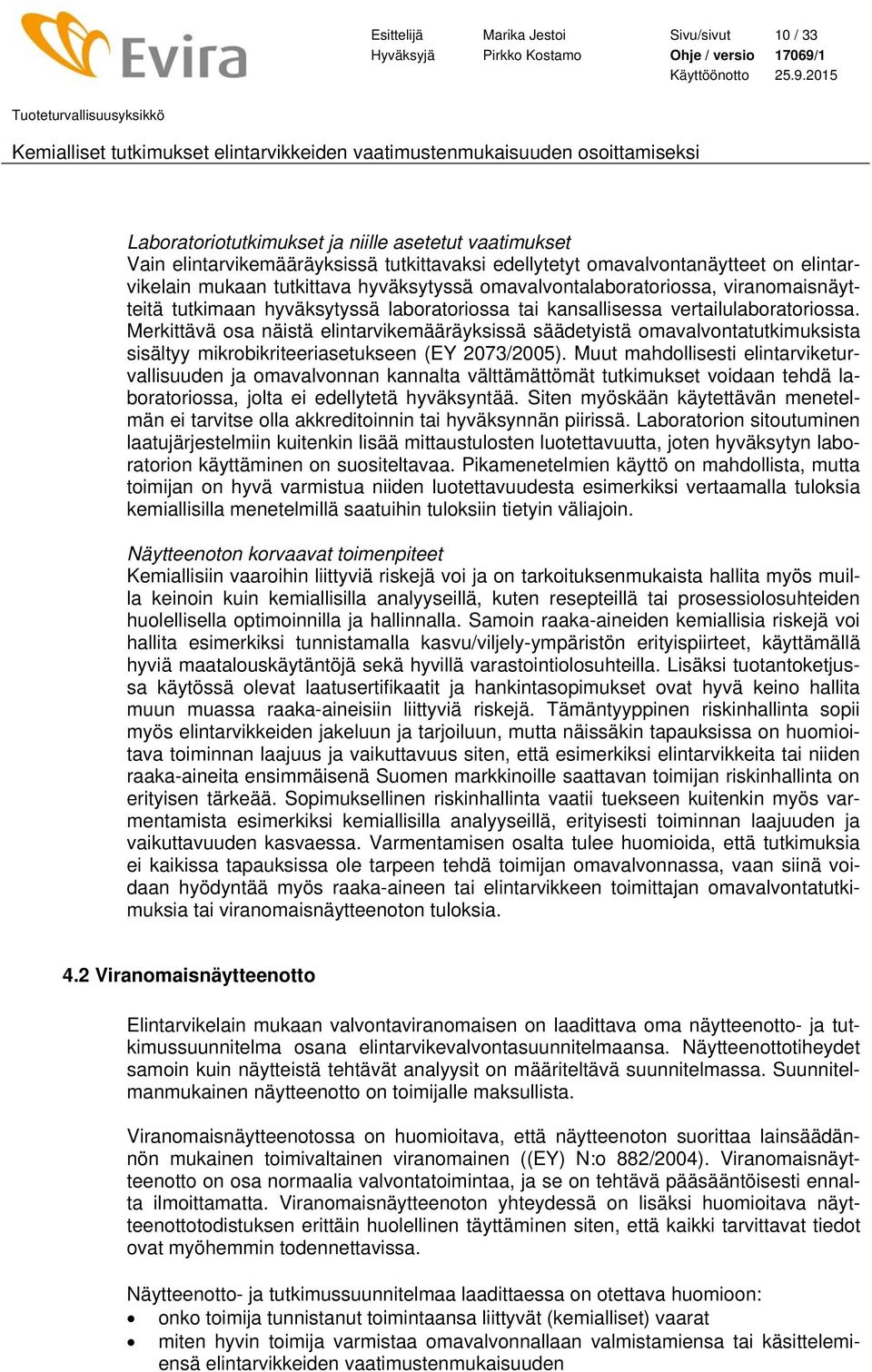 Evira

Esittelijä Marika Jestoi Sivu/sivut 10 / 33
Hyväksyjä Pirkko Kostamo Ohje / versio 17069/1
Käyttöönotto 25.9.2015

Tuoteturvallisuusyksikkö

Kemialliset tutkimukset elintarvikkeiden vaatimustenmukaisuuden osoittamiseksi

Laboratoriotutkimukset ja niille asetetut vaatimukset
Vain elintarvikemääräyksissä tutkittavaksi edellytetyt omavalvontanäytteet on elintarvikelain mukaan tutkittava hyväksytyssä omavalvontalaboratoriossa, viranomaisnäytteitä tutkimaan hyväksytyssä laboratoriossa tai kansallisessa vertailulaboratoriossa. Merkittävä osa näistä elintarvikemääräyksissä säädetyistä omavalvontatutkimuksista sisältyy mikrobikriteeriasetukseen (EY 2073/2005). Muut mahdollisesti elintarviketurvallisuuden ja omavalvonnan kannalta välttämättömät tutkimukset voidaan tehdä laboratoriossa, jolta ei edellytetä hyväksyntää. Siten myöskään käytettävän menetelmän ei tarvitse olla akkreditoinnin tai hyväksynnän piirissä. Laboratorion sitoutuminen laatujärjestelmiin kuitenkin lisää mittaustulosten luotettavuutta, joten hyväksytyn laboratorion käyttäminen on suositeltavaa. Pikamenetelmien käyttö on mahdollista, mutta toimijan on hyvä varmistua niiden luotettavuudesta esimerkiksi vertaamalla tuloksia kemiallisilla menetelmillä saatuihin tuloksiin tietyin väliajoin.

Näytteenoton korvaavat toimenpiteet
Kemiallisiin vaaroihin liittyviä riskejä voi ja on tarkoituksenmukaista hallita myös muilla keinoin kuin kemiallisilla analyyseillä, kuten resepteillä tai prosessiolosuhteiden huolellisella optimoinnilla ja hallinnalla. Samoin raaka-aineiden kemiallisia riskejä voi hallita esimerkiksi tunnistamalla kasvu/viljely-ympäristön erityispiirteet, käyttämällä hyviä maatalouskäytäntöjä sekä hyvillä varastointiolosuhteilla. Lisäksi tuotantoketjussa käytössä olevat laatusertifikaatit ja hankintasopimukset ovat hyvä keino hallita muun muassa raaka-aineisiin liittyviä riskejä. Tämäntyyppinen riskinhallinta sopii myös elintarvikkeiden jakeluun ja tarjoiluun, mutta näissäkin tapauksissa on huomioitava toiminnan laajuus ja vaikuttavuus siten, että esimerkiksi elintarvikkeita tai niiden raaka-aineita ensimmäisenä Suomen markkinoille saattavan toimijan riskinhallinta on erityisen tärkeää. Sopimuksellinen riskinhallinta vaatii tuekseen kuitenkin myös varmentamista esimerkiksi kemiallisilla analyyseillä, erityisesti toiminnan laajuuden ja vaikuttavuuden kasvaessa. Varmentamisen osalta tulee huomioida, että tutkimuksia ei kaikissa tapauksissa ole tarpeen tehdä toimijan omavalvonnassa, vaan siinä voidaan hyödyntää myös raaka-aineen tai elintarvikkeen toimittajan omavalvontatutkimuksia tai viranomaisnäytteenoton tuloksia.

4.2 Viranomaisnäytteenotto

Elintarvikelain mukaan valvontaviranomaisen on laadittava oma näytteenotto- ja tutkimussuunnitelma osana elintarvikevalvontasuunnitelmaansa. Näytteenottotiheydet samoin kuin näytteistä tehtävät analyysit on määriteltävä suunnitelmassa. Suunnitelmanmukainen näytteenotto on toimijalle maksullista.

Viranomaisnäytteenotossa on huomioitava, että näytteenoton suorittaa lainsäädännön mukainen toimivaltainen viranomainen ((EY) N:o 882/2004). Viranomaisnäytteenotto on osa normaalia valvontatoimintaa, ja se on tehtävä pääsääntöisesti ennalta ilmoittamatta. Viranomaisnäytteenoton yhteydessä on lisäksi huomioitava näytteenottotodistuksen erittäin huolellinen täyttäminen siten, että kaikki tarvittavat tiedot ovat myöhemmin todennettavissa.

Näytteenotto- ja tutkimussuunnitelmaa laadittaessa on otettava huomioon:
• onko toimija tunnistanut toimintaansa liittyvät (kemialliset) vaarat
• miten hyvin toimija varmistaa omavalvonnallaan valmistamiensa tai käsittelemiensä elintarvikkeiden vaatimustenmukaisuuden